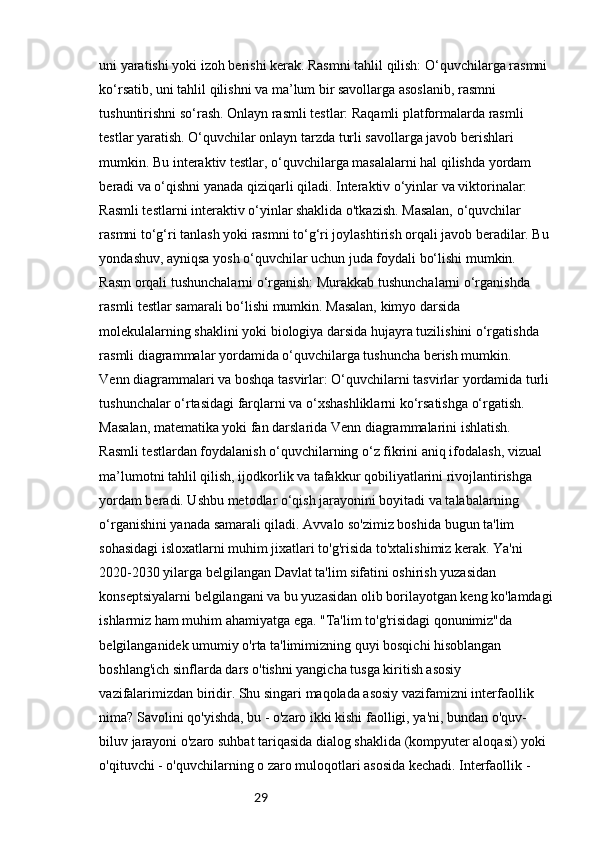 uni yaratishi yoki izoh berishi kerak. Rasmni tahlil qilish: O‘quvchilarga rasmni ko‘rsatib, uni tahlil qilishni va ma’lum bir savollarga asoslanib, rasmni tushuntirishni so‘rash. Onlayn rasmli testlar: Raqamli platformalarda rasmli testlar yaratish. O‘quvchilar onlayn tarzda turli savollarga javob berishlari mumkin. Bu interaktiv testlar, o‘quvchilarga masalalarni hal qilishda yordam beradi va o‘qishni yanada qiziqarli qiladi. Interaktiv o‘yinlar va viktorinalar: Rasmli testlarni interaktiv o‘yinlar shaklida o'tkazish. Masalan, o‘quvchilar rasmni to‘g‘ri tanlash yoki rasmni to‘g‘ri joylashtirish orqali javob beradilar. Bu yondashuv, ayniqsa yosh o‘quvchilar uchun juda foydali bo‘lishi mumkin. Rasm orqali tushunchalarni o‘rganish: Murakkab tushunchalarni o‘rganishda rasmli testlar samarali bo‘lishi mumkin. Masalan, kimyo darsida molekulalarning shaklini yoki biologiya darsida hujayra tuzilishini o‘rgatishda rasmli diagrammalar yordamida o‘quvchilarga tushuncha berish mumkin. Venn diagrammalari va boshqa tasvirlar: O‘quvchilarni tasvirlar yordamida turli tushunchalar o‘rtasidagi farqlarni va o‘xshashliklarni ko‘rsatishga o‘rgatish. Masalan, matematika yoki fan darslarida Venn diagrammalarini ishlatish. Rasmli testlardan foydalanish o‘quvchilarning o‘z fikrini aniq ifodalash, vizual ma’lumotni tahlil qilish, ijodkorlik va tafakkur qobiliyatlarini rivojlantirishga yordam beradi. Ushbu metodlar o‘qish jarayonini boyitadi va talabalarning o‘rganishini yanada samarali qiladi. Avvalo so'zimiz boshida bugun ta'lim sohasidagi isloxatlarni muhim jixatlari to'g'risida to'xtalishimiz kerak. Ya'ni 2020-2030 yilarga belgilangan Davlat ta'lim sifatini oshirish yuzasidan konseptsiyalarni belgilangani va bu yuzasidan olib borilayotgan keng ko'lamdagi ishlarmiz ham muhim ahamiyatga ega. "Ta'lim to'g'risidagi qonunimiz"da belgilanganidek umumiy o'rta ta'limimizning quyi bosqichi hisoblangan boshlang'ich sinflarda dars o'tishni yangicha tusga kiritish asosiy vazifalarimizdan biridir. Shu singari maqolada asosiy vazifamizni interfaollik nima? Savolini qo'yishda, bu - o'zaro ikki kishi faolligi, ya'ni, bundan o'quv-biluv jarayoni o'zaro suhbat tariqasida dialog shaklida (kompyuter aloqasi) yoki o'qituvchi - o'quvchilarning o zaro muloqotlari asosida kechadi. Interfaollik -

29